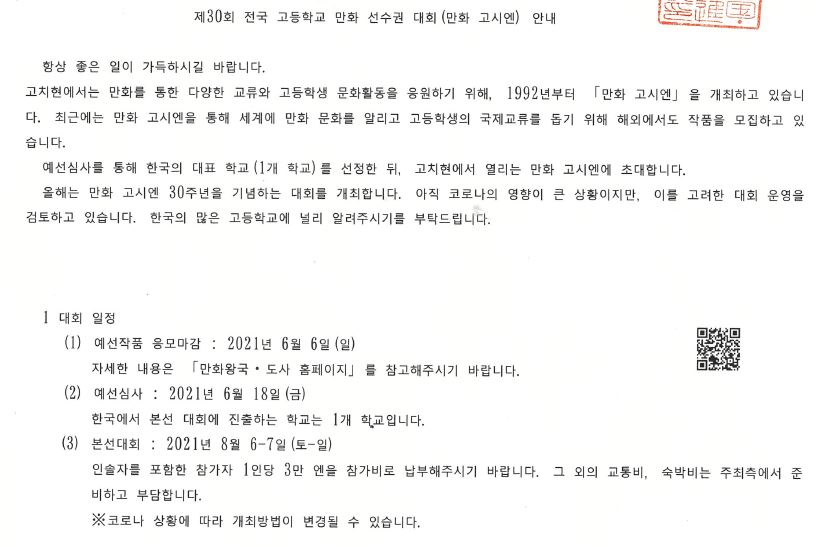 제30회 전국 고등학교 만화 선수권 대회(만화 고시엔) 안내

항상 좋은 일이 가득하시길 바랍니다.

고치현에서는 만화를 통한 다양한 교류와 고등학생 문화활동을 응원하기 위해, 1992년부터 「만화 고시엔」을 개최하고 있습니다. 최근에는 만화 고시엔을 통해 세계에 만화 문화를 알리고 고등학생의 국제교류를 돕기 위해 해외에서도 작품을 모집하고 있습니다.

예선심사를 통해 한국의 대표 학교(1개 학교)를 선정한 뒤, 고치현에서 열리는 만화 고시엔에 초대합니다.

올해는 만화 고시엔 30주년을 기념하는 대회를 개최합니다. 아직 코로나의 영향이 큰 상황이지만, 이를 고려한 대회 운영을 검토하고 있습니다. 한국의 많은 고등학교에 널리 알려주시기를 부탁드립니다.

1 대회 일정

(1) 예선작품 응모마감 : 2021년 6월 6일(일)
자세한 내용은 「만화왕국・도사 홈페이지」를 참고해주시기 바랍니다.

(2) 예선심사 : 2021년 6월 18일(금)
한국에서 본선 대회에 진출하는 학교는 1개 학교입니다.

(3) 본선대회 : 2021년 8월 6-7일(토-일)
인솔자를 포함한 참가자 1인당 3만 엔을 참가비로 납부해주시기 바랍니다. 그 외의 교통비, 숙박비는 주최측에서 준비하고 부담합니다.
※코로나 상황에 따라 개최방법이 변경될 수 있습니다.